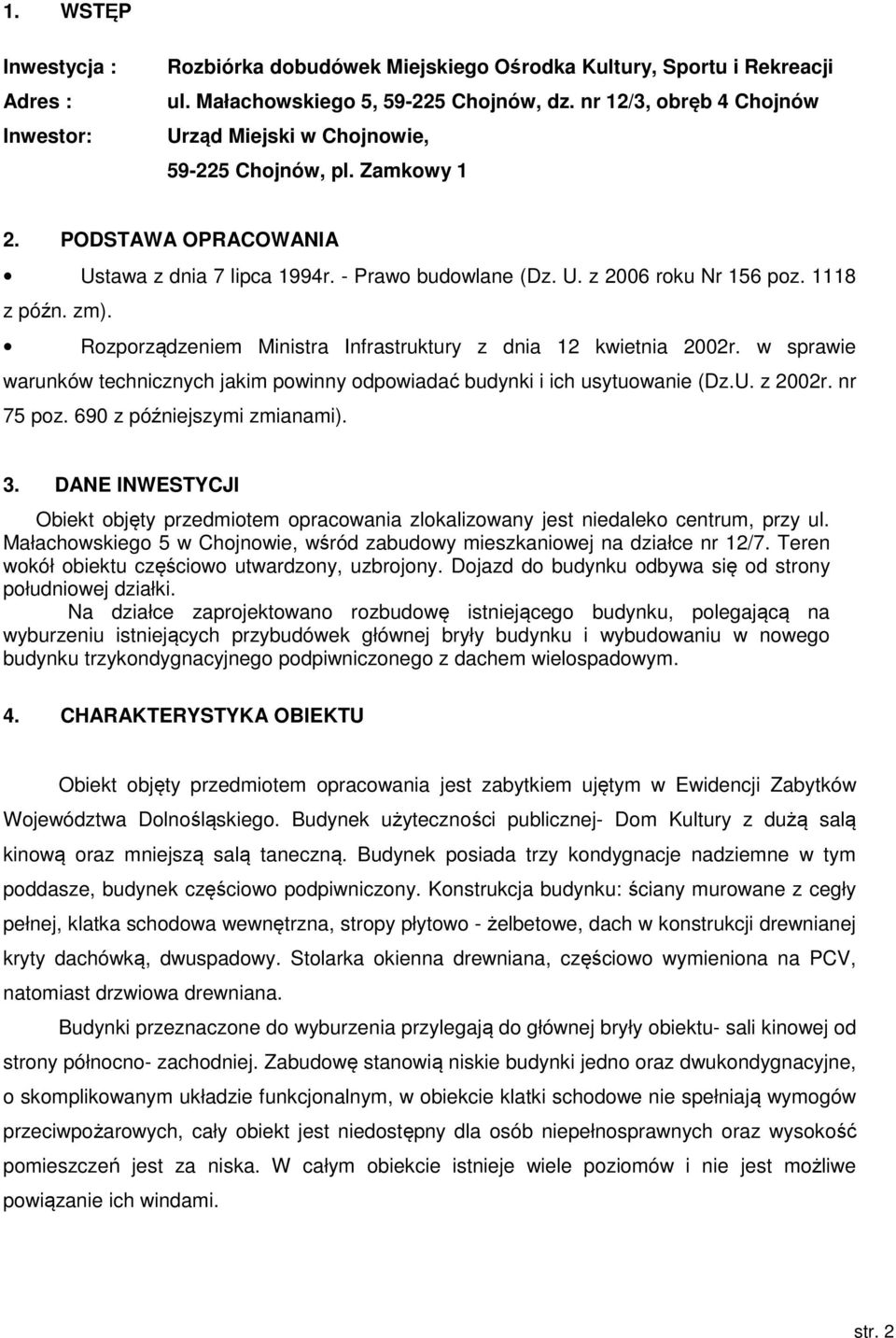 1. WSTĘP

Inwestycja : Rozbiórka dobudówek Miejskiego Ośrodka Kultury, Sportu i Rekreacji

Adres : ul. Małachowskiego 5, 59-225 Chojnów, dz. nr 12/3, obręb 4 Chojnów

Inwestor: Urząd Miejski w Chojnowie,
59-225 Chojnów, pl. Zamkowy 1

2. PODSTAWA OPRACOWANIA

• Ustawa z dnia 7 lipca 1994r. - Prawo budowlane (Dz. U. z 2006 roku Nr 156 poz. 1118 z późn. zm).

• Rozporządzeniem Ministra Infrastruktury z dnia 12 kwietnia 2002r. w sprawie warunków technicznych jakim powinny odpowiadać budynki i ich usytuowanie (Dz.U. z 2002r. nr 75 poz. 690 z późniejszymi zmianami).

3. DANE INWESTYCJI

Obiekt objęty przedmiotem opracowania zlokalizowany jest niedaleko centrum, przy ul. Małachowskiego 5 w Chojnowie, wśród zabudowy mieszkaniowej na działce nr 12/7. Teren wokół obiektu częściowo utwardzony, uzbrojony. Dojazd do budynku odbywa się od strony południowej działki.

Na działce zaprojektowano rozbudowę istniejącego budynku, polegającą na wyburzeniu istniejących przybudówek głównej bryły budynku i wybudowaniu w nowego budynku trzykondygnacyjnego podpiwniczonego z dachem wielospadowym.

4. CHARAKTERYSTYKA OBIEKTU

Obiekt objęty przedmiotem opracowania jest zabytkiem ujętym w Ewidencji Zabytków Województwa Dolnośląskiego. Budynek użyteczności publicznej- Dom Kultury z dużą salą kinową oraz mniejszą salą taneczną. Budynek posiada trzy kondygnacje nadziemne w tym poddasze, budynek częściowo podpiwniczony. Konstrukcja budynku: ściany murowane z cegły pełnej, klatka schodowa wewnętrzna, stropy płytowo - żelbetowe, dach w konstrukcji drewnianej kryty dachówką, dwuspadowy. Stolarka okienna drewniana, częściowo wymieniona na PCV, natomiast drzwiowa drewniana.

Budynki przeznaczone do wyburzenia przylegają do głównej bryły obiektu- sali kinowej od strony północno- zachodniej. Zabudowę stanowią niskie budynki jedno oraz dwukondygnacyjne, o skomplikowanym układzie funkcjonalnym, w obiekcie klatki schodowe nie spełniają wymogów przeciwpożarowych, cały obiekt jest niedostępny dla osób niepełnosprawnych oraz wysokość pomieszczeń jest za niska. W całym obiekcie istnieje wiele poziomów i nie jest możliwe powiązanie ich windami.

str. 2